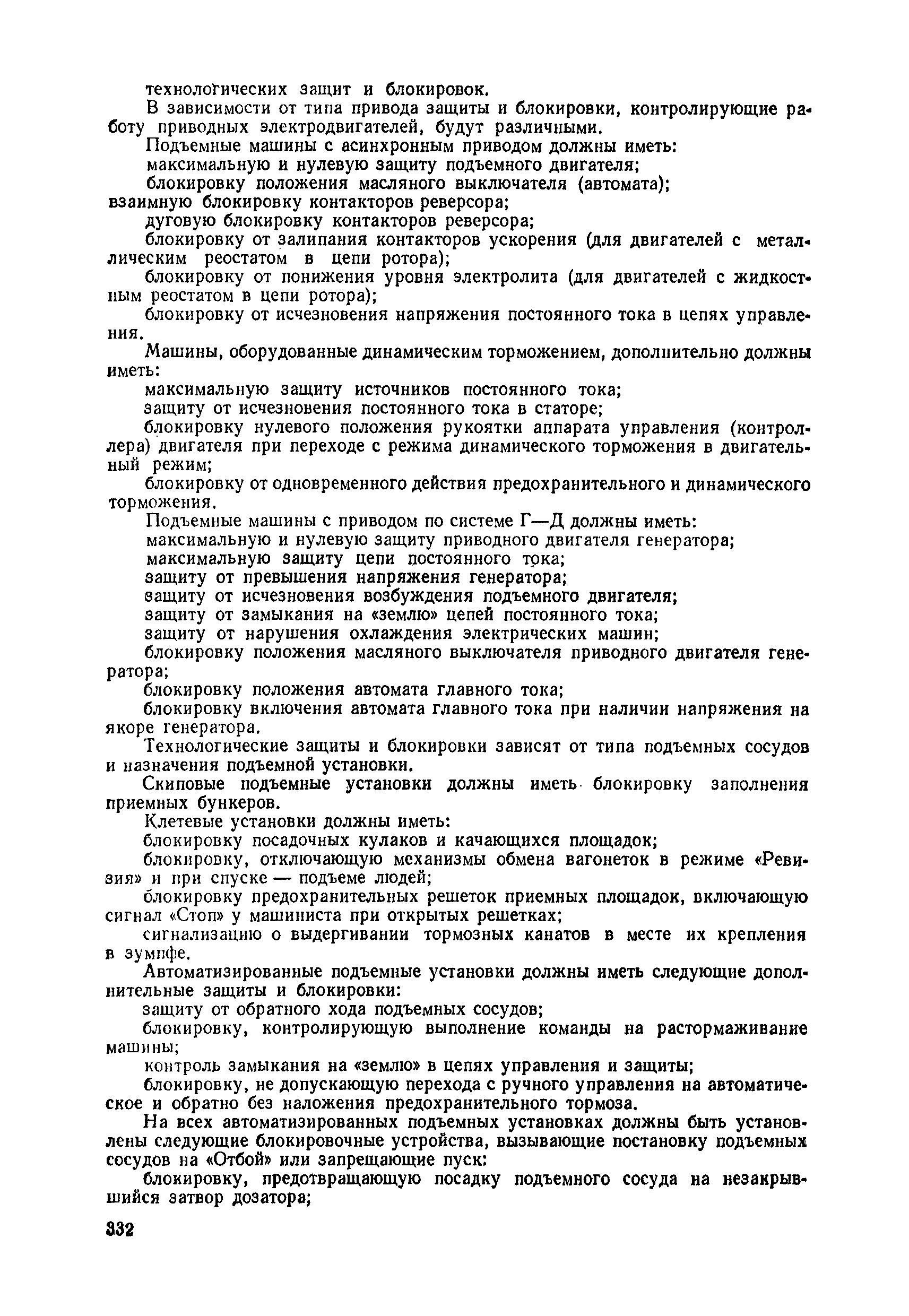 технологических защит и блокировок.

В зависимости от типа привода защиты и блокировки, контролирующие работу приводных электродвигателей, будут различными.

Подъемные машины с асинхронным приводом должны иметь:

максимальную и нулевую защиту подъемного двигателя;

блокировку положения масляного выключателя (автомата);

взаимную блокировку контакторов реверсора;

дуговую блокировку контакторов реверсора;

блокировку от залипания контакторов ускорения (для двигателей с металлическим реостатом в цепи ротора);

блокировку от понижения уровня электролита (для двигателей с жидкостным реостатом в цепи ротора);

блокировку от исчезновения напряжения постоянного тока в цепях управления.

Машины, оборудованные динамическим торможением, дополнительно должны иметь:

максимальную защиту источников постоянного тока;

защиту от исчезновения постоянного тока в статоре;

блокировку нулевого положения рукоятки аппарата управления (контроллера) двигателя при переходе с режима динамического торможения в двигательный режим;

блокировку от одновременного действия предохранительного и динамического торможения.

Подъемные машины с приводом по системе Г—Д должны иметь:

максимальную и нулевую защиту приводного двигателя генератора;

максимальную защиту цепи постоянного тока;

защиту от превышения напряжения генератора;

защиту от исчезновения возбуждения подъемного двигателя;

защиту от замыкания на «землю» цепей постоянного тока;

защиту от нарушения охлаждения электрических машин;

блокировку положения масляного выключателя приводного двигателя генератора;

блокировку положения автомата главного тока;

блокировку включения автомата главного тока при наличии напряжения на якоре генератора.

Технологические защиты и блокировки зависят от типа подъемных сосудов и назначения подъемной установки.

Скиповые подъемные установки должны иметь блокировку заполнения приемных бункеров.

Клетевые установки должны иметь:

блокировку посадочных кулаков и качающихся площадок;

блокировку, отключающую механизмы обмена вагонеток в режиме «Ревизия» и при спуске — подъеме людей;

блокировку предохранительных решеток приемных площадок, включающую сигнал «Стоп» у машиниста при открытых решетках;

сигнализацию о выдергивании тормозных канатов в месте их крепления в зумпфе.

Автоматизированные подъемные установки должны иметь следующие дополнительные защиты и блокировки:

защиту от обратного хода подъемных сосудов;

блокировку, контролирующую выполнение команды на растормаживание машины;

контроль замыкания на «землю» в цепях управления и защиты;

блокировку, не допускающую перехода с ручного управления на автоматическое и обратно без наложения предохранительного тормоза.

На всех автоматизированных подъемных установках должны быть установлены следующие блокировочные устройства, вызывающие постановку подъемных сосудов на «Отбой» или запрещающие пуск:

блокировку, предотвращающую посадку подъемного сосуда на незакрывшийся затвор дозатора;

332